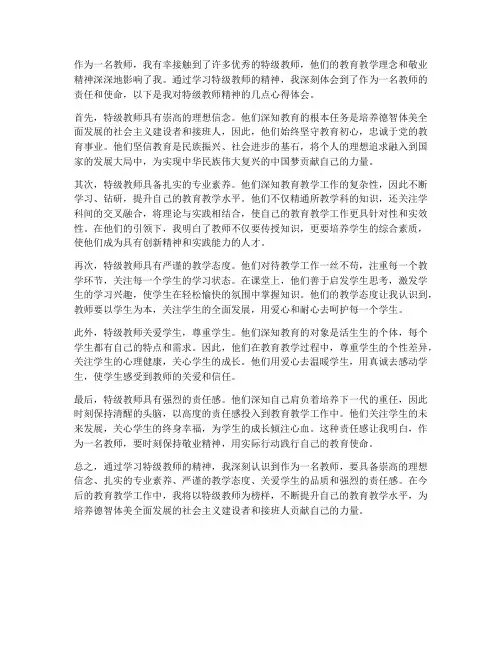 作为一名教师，我有幸接触到了许多优秀的特级教师，他们的教育教学理念和敬业精神深深地影响了我。通过学习特级教师的精神，我深刻体会到了作为一名教师的责任和使命，以下是我对特级教师精神的几点心得体会。

首先，特级教师具有崇高的理想信念。他们深知教育的根本任务是培养德智体美全面发展的社会主义建设者和接班人，因此，他们始终坚守教育初心，忠诚于党的教育事业。他们坚信教育是民族振兴、社会进步的基石，将个人的理想追求融入到国家的发展大局中，为实现中华民族伟大复兴的中国梦贡献自己的力量。

其次，特级教师具备扎实的专业素养。他们深知教育教学工作的复杂性，因此不断学习、钻研，提升自己的教育教学水平。他们不仅精通所教学科的知识，还关注学科间的交叉融合，将理论与实践相结合，使自己的教育教学工作更具针对性和实效性。在他们的引领下，我明白了教师不仅要传授知识，更要培养学生的综合素质，使他们成为具有创新精神和实践能力的人才。

再次，特级教师具有严谨的教学态度。他们对待教学工作一丝不苟，注重每一个教学环节，关注每一个学生的学习状态。在课堂上，他们善于启发学生思考，激发学生的学习兴趣，使学生在轻松愉快的氛围中掌握知识。他们的教学态度让我认识到，教师要以学生为本，关注学生的全面发展，用爱心和耐心去呵护每一个学生。

此外，特级教师关爱学生，尊重学生。他们深知教育的对象是活生生的个体，每个学生都有自己的特点和需求。因此，他们在教育教学过程中，尊重学生的个性差异，关注学生的心理健康，关心学生的成长。他们用爱心去温暖学生，用真诚去感动学生，使学生感受到教师的关爱和信任。

最后，特级教师具有强烈的责任感。他们深知自己肩负着培养下一代的重任，因此时刻保持清醒的头脑，以高度的责任感投入到教育教学工作中。他们关注学生的未来发展，关心学生的终身幸福，为学生的成长倾注心血。这种责任感让我明白，作为一名教师，要时刻保持敬业精神，用实际行动践行自己的教育使命。

总之，通过学习特级教师的精神，我深刻认识到作为一名教师，要具备崇高的理想信念、扎实的专业素养、严谨的教学态度、关爱学生的品质和强烈的责任感。在今后的教育教学工作中，我将以特级教师为榜样，不断提升自己的教育教学水平，为培养德智体美全面发展的社会主义建设者和接班人贡献自己的力量。